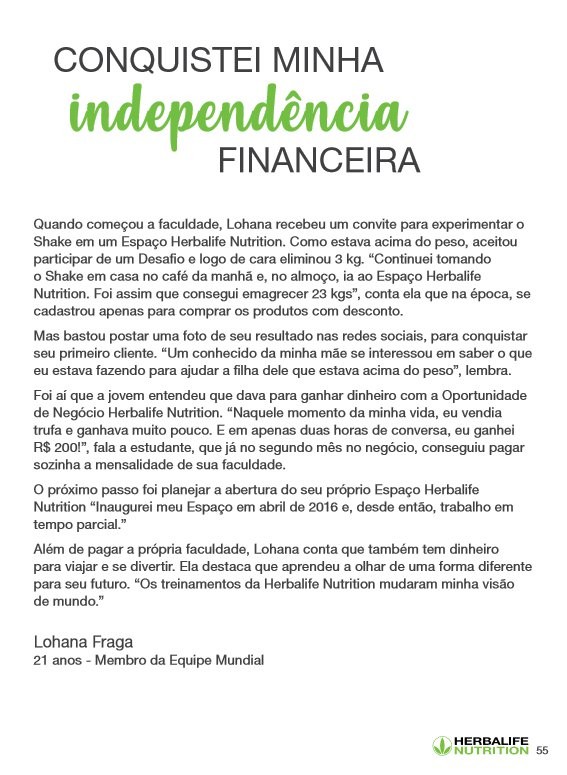 CONQUISTEI MINHA
independência
FINANCEIRA

Quando começou a faculdade, Lohana recebeu um convite para experimentar o Shake em um Espaço Herbalife Nutrition. Como estava acima do peso, aceitou participar de um Desafio e logo de cara eliminou 3 kg. "Continuei tomando o Shake em casa no café da manhã e, no almoço, ia ao Espaço Herbalife Nutrition. Foi assim que consegui emagrecer 23 kgs", conta ela que na época, se cadastrou apenas para comprar os produtos com desconto.

Mas bastou postar uma foto de seu resultado nas redes sociais, para conquistar seu primeiro cliente. "Um conhecido da minha mãe se interessou em saber o que eu estava fazendo para ajudar a filha dele que estava acima do peso", lembra.

Foi aí que a jovem entendeu que dava para ganhar dinheiro com a Oportunidade de Negócio Herbalife Nutrition. "Naquele momento da minha vida, eu vendia trufa e ganhava muito pouco. E em apenas duas horas de conversa, eu ganhei R$ 200!", fala a estudante, que já no segundo mês no negócio, conseguiu pagar sozinha a mensalidade de sua faculdade.

O próximo passo foi planejar a abertura do seu próprio Espaço Herbalife Nutrition "Inaugurei meu Espaço em abril de 2016 e, desde então, trabalho em tempo parcial."

Além de pagar a própria faculdade, Lohana conta que também tem dinheiro para viajar e se divertir. Ela destaca que aprendeu a olhar de uma forma diferente para seu futuro. "Os treinamentos da Herbalife Nutrition mudaram minha visão de mundo."

Lohana Fraga
21 anos - Membro da Equipe Mundial

HERBALIFE NUTRITION 55